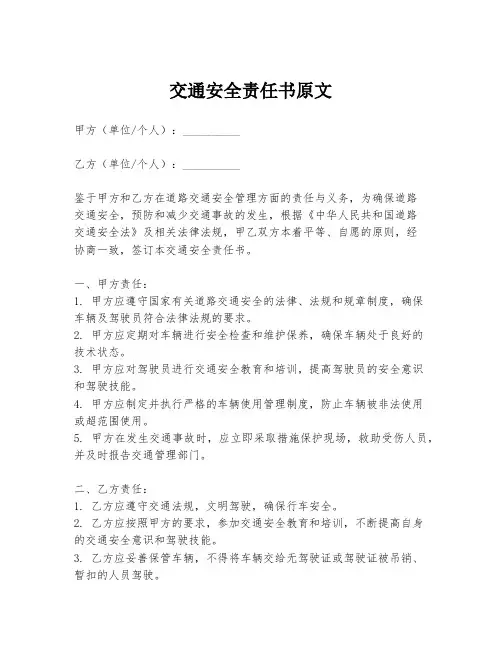 交通安全责任书原文

甲方（单位/个人）：__________

乙方（单位/个人）：__________

鉴于甲方和乙方在道路交通安全管理方面的责任与义务，为确保道路交通安全，预防和减少交通事故的发生，根据《中华人民共和国道路交通安全法》及相关法律法规，甲乙双方本着平等、自愿的原则，经协商一致，签订本交通安全责任书。

一、甲方责任：
1. 甲方应遵守国家有关道路交通安全的法律、法规和规章制度，确保车辆及驾驶员符合法律法规的要求。
2. 甲方应定期对车辆进行安全检查和维护保养，确保车辆处于良好的技术状态。
3. 甲方应对驾驶员进行交通安全教育和培训，提高驾驶员的安全意识和驾驶技能。
4. 甲方应制定并执行严格的车辆使用管理制度，防止车辆被非法使用或超范围使用。
5. 甲方在发生交通事故时，应立即采取措施保护现场，救助受伤人员，并及时报告交通管理部门。

二、乙方责任：
1. 乙方应遵守交通法规，文明驾驶，确保行车安全。
2. 乙方应按照甲方的要求，参加交通安全教育和培训，不断提高自身的交通安全意识和驾驶技能。
3. 乙方应妥善保管车辆，不得将车辆交给无驾驶证或驾驶证被吊销、暂扣的人员驾驶。